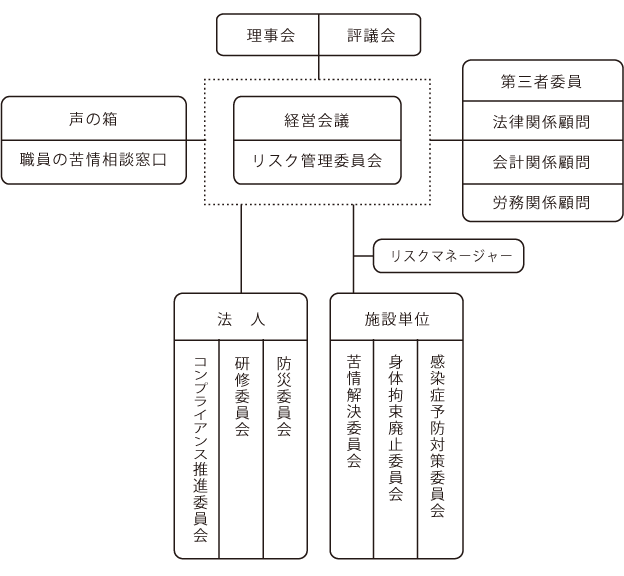 理事会
評議会

声の箱
職員の苦情相談窓口

経営会議
リスク管理委員会

第三者委員
法律関係顧問
会計関係顧問
労務関係顧問

リスクマネージャー

法　人
コンプライアンス推進委員会
研修委員会
防災委員会

施設単位
苦情解決委員会
身体拘束廃止委員会
感染症予防対策委員会